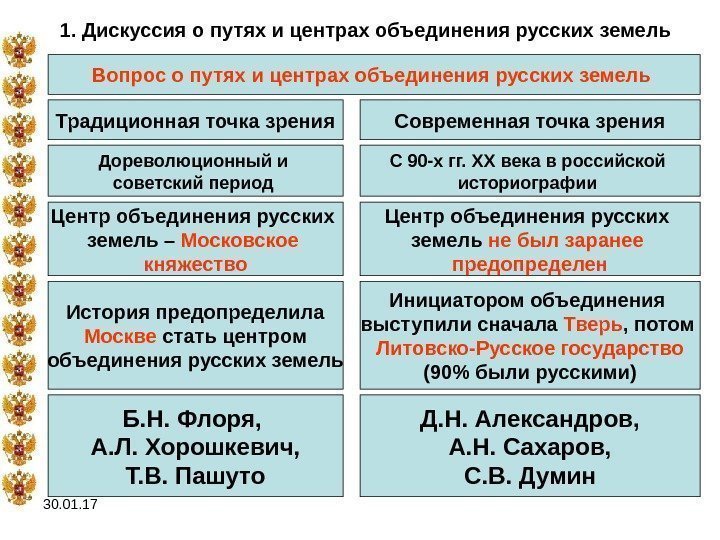 1. Дискуссия о путях и центрах объединения русских земель

Вопрос о путях и центрах объединения русских земель

Традиционная точка зрения

Дореволюционный и советский период

Центр объединения русских земель – Московское княжество

История предопределила Москве стать центром объединения русских земель

Б.Н. Флоря, А.Л. Хорошкевич, Т.В. Пашуто

Современная точка зрения

С 90-х гг. XX века в российской историографии

Центр объединения русских земель не был заранее предопределен

Инициатором объединения выступили сначала Тверь, потом Литовско-Русское государство (90% были русскими)

Д.Н. Александров, А.Н. Сахаров, С.В. Думин

30.01.17